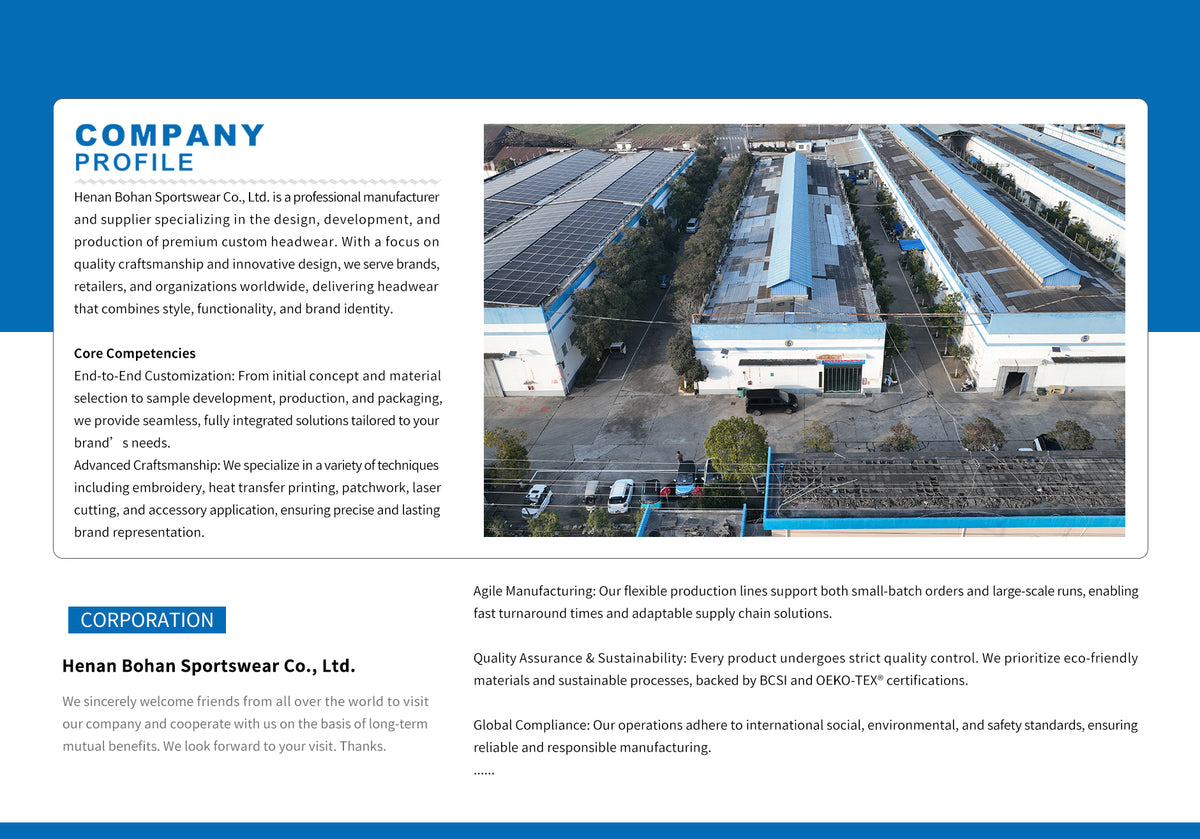 COMPANY
PROFILE

Henan Bohan Sportswear Co., Ltd. is a professional manufacturer and supplier specializing in the design, development, and production of premium custom headwear. With a focus on quality craftsmanship and innovative design, we serve brands, retailers, and organizations worldwide, delivering headwear that combines style, functionality, and brand identity.

Core Competencies
End-to-End Customization: From initial concept and material selection to sample development, production, and packaging, we provide seamless, fully integrated solutions tailored to your brand’s needs.
Advanced Craftsmanship: We specialize in a variety of techniques including embroidery, heat transfer printing, patchwork, laser cutting, and accessory application, ensuring precise and lasting brand representation.

CORPORATION

Henan Bohan Sportswear Co., Ltd.

We sincerely welcome friends from all over the world to visit our company and cooperate with us on the basis of long-term mutual benefits. We look forward to your visit. Thanks.

Agile Manufacturing: Our flexible production lines support both small-batch orders and large-scale runs, enabling fast turnaround times and adaptable supply chain solutions.

Quality Assurance & Sustainability: Every product undergoes strict quality control. We prioritize eco-friendly materials and sustainable processes, backed by BCSI and OEKO-TEX® certifications.

Global Compliance: Our operations adhere to international social, environmental, and safety standards, ensuring reliable and responsible manufacturing.
......